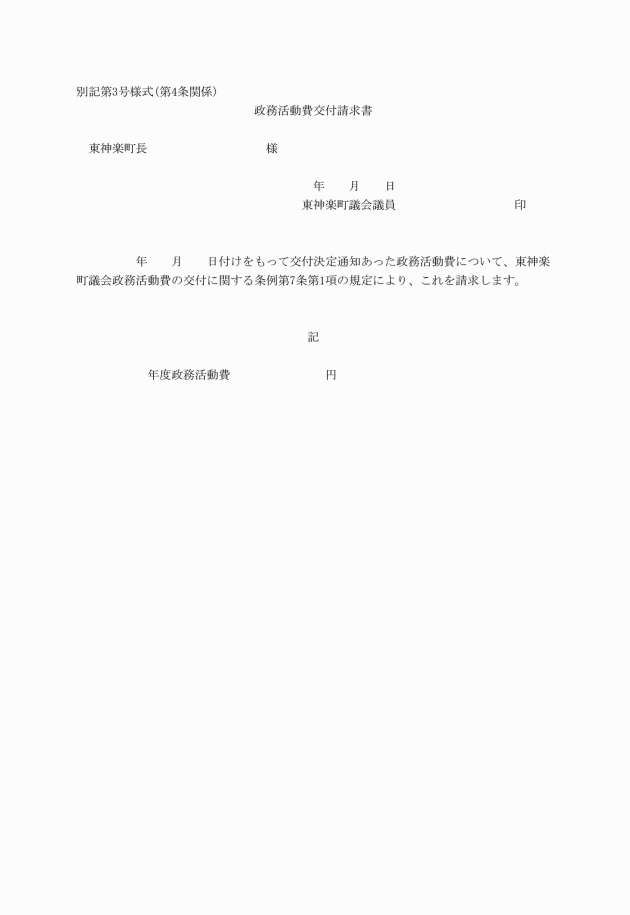 別記第3号様式(第4条関係)

政務活動費交付請求書

東神楽町長　　　　　　　　様

年　　月　　日

東神楽町議会議員　　　　　　　　　印

年　　月　　日付けをもって交付決定通知あった政務活動費について、東神楽町議会政務活動費の交付に関する条例第7条第1項の規定により、これを請求します。

記

年度政務活動費　　　　　　　円